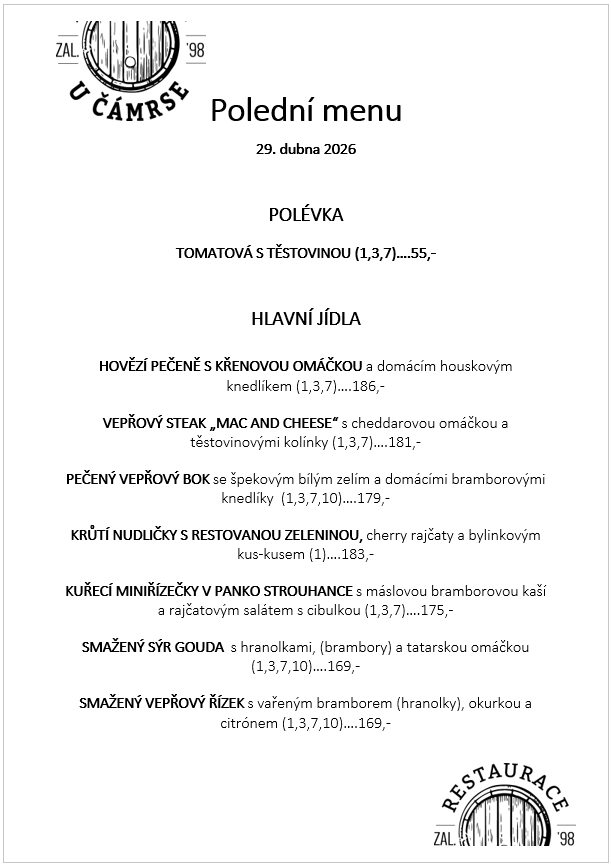 ZAL. '98
U ČÁMRSE

Polední menu

29. dubna 2026

POLÉVKA

TOMATOVÁ S TĚSTOVINOU (1,3,7)….55,-

HLAVNÍ JÍDLA

HOVĚZÍ PEČENĚ S KŘENOVOU OMÁČKOU a domácím houskovým knedlíkem (1,3,7)….186,-

VEPŘOVÝ STEAK „MAC AND CHEESE“ s cheddarovou omáčkou a těstovinovými kolínky (1,3,7)….181,-

PEČENÝ VEPŘOVÝ BOK se špekovým bílým zelím a domácími bramborovými knedlíky (1,3,7,10)….179,-

KRŮTÍ NUDLIČKY S RESTOVANOU ZELENINOU, cherry rajčaty a bylinkovým kus-kusem (1)….183,-

KUŘECÍ MINIŘÍZEČKY V PANKO STROUHANCE s máslovou bramborovou kaší a rajčatovým salátem s cibulkou (1,3,7)….175,-

SMAŽENÝ SÝR GOUDA s hranolkami, (brambory) a tatarskou omáčkou (1,3,7,10)….169,-

SMAŽENÝ VEPŘOVÝ ŘÍZEK s vařeným bramborem (hranolky), okurkou a citrónem (1,3,7,10)….169,-

RESTAURACE
ZAL. '98